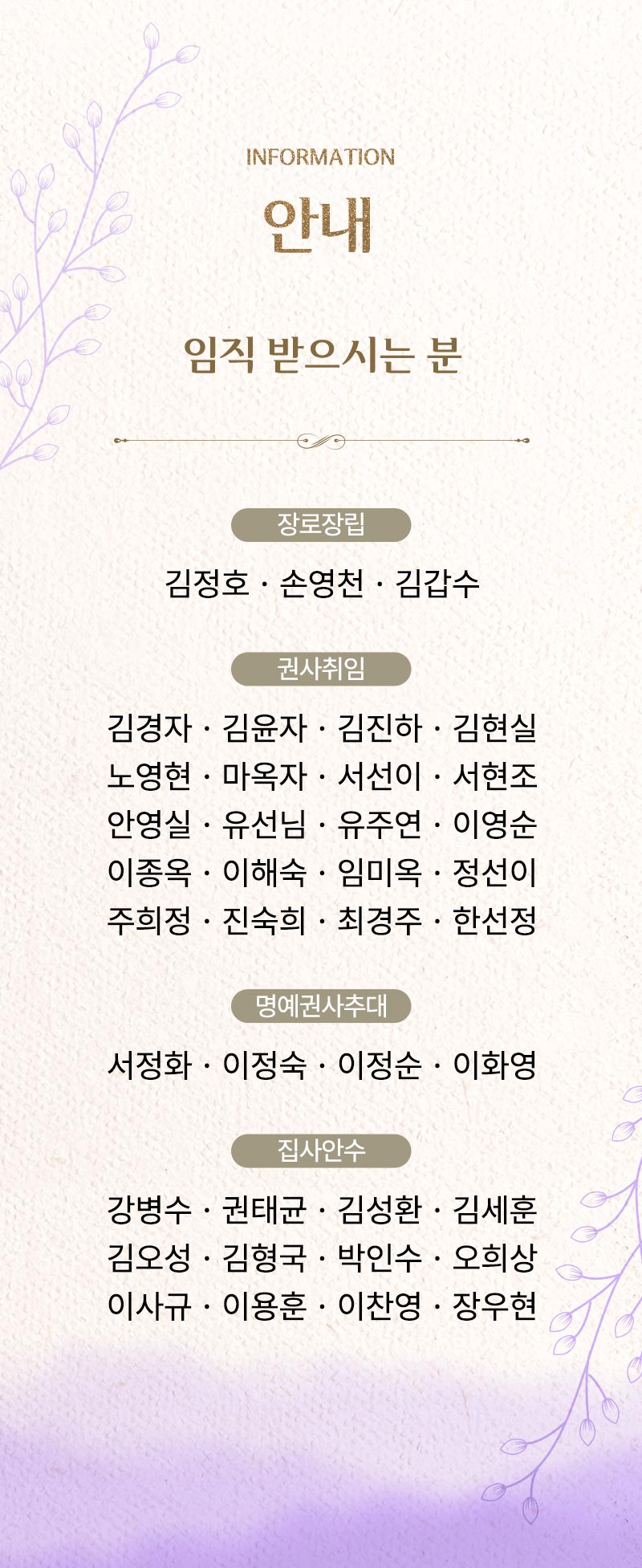 INFORMATION

안내

임직 받으시는 분

장로장립

김정호 · 손영천 · 김갑수

권사취임

김경자 · 김윤자 · 김진하 · 김현실
노영현 · 마옥자 · 서선이 · 서현조
안영실 · 유선님 · 유주연 · 이영순
이종옥 · 이해숙 · 임미옥 · 정선이
주희정 · 진숙희 · 최경주 · 한선정

명예권사추대

서정화 · 이정숙 · 이정순 · 이화영

집사안수

강병수 · 권태균 · 김성환 · 김세훈
김오성 · 김형국 · 박인수 · 오희상
이사규 · 이용훈 · 이찬영 · 장우현